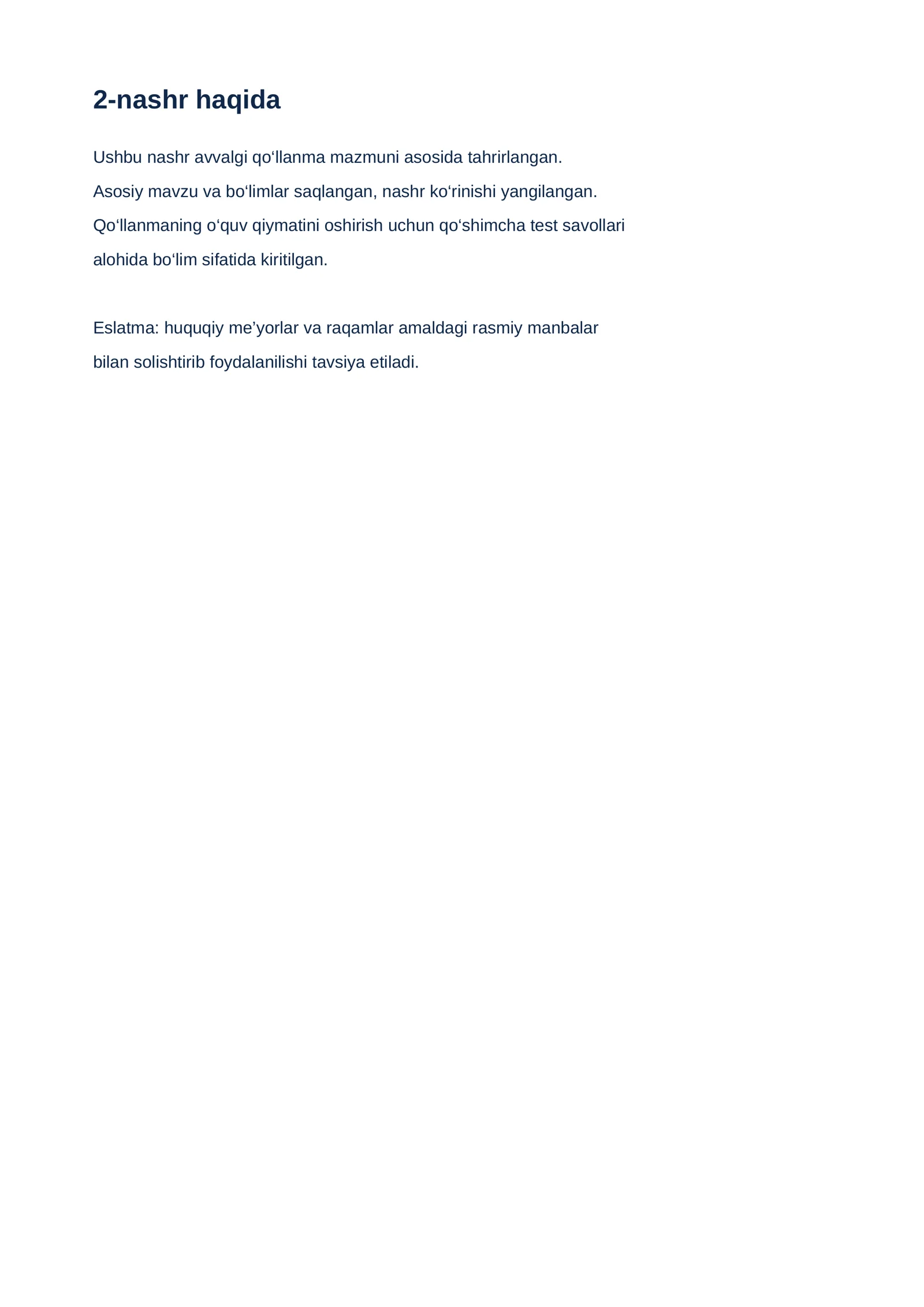 2-nashr haqida

Ushbu nashr avvalgi qo‘llanma mazmuni asosida tahrirlangan.
Asosiy mavzu va bo‘limlar saqlangan, nashr ko‘rinishi yangilangan.
Qo‘llanmaning o‘quv qiymatini oshirish uchun qo‘shimcha test savollari alohida bo‘lim sifatida kiritilgan.

Eslatma: huquqiy me’yorlar va raqamlar amaldagi rasmiy manbalar bilan solishtirib foydalanilishi tavsiya etiladi.